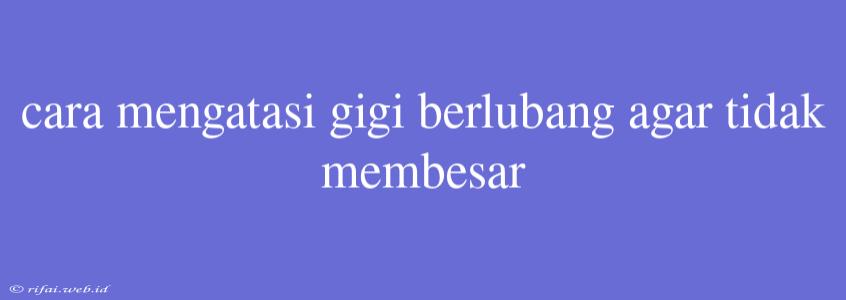 cara mengatasi gigi berlubang agar tidak membesar

© rifai.web.id